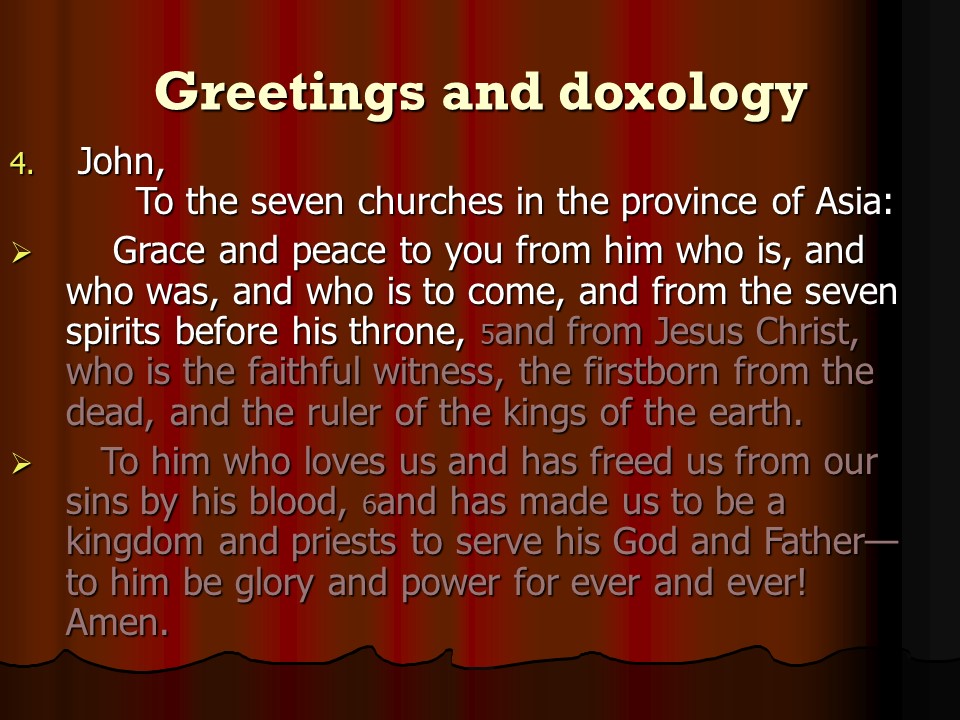 Greetings and doxology

4. John,

To the seven churches in the province of Asia:

➢ Grace and peace to you from him who is, and who was, and who is to come, and from the seven spirits before his throne, 5and from Jesus Christ, who is the faithful witness, the firstborn from the dead, and the ruler of the kings of the earth.

➢ To him who loves us and has freed us from our sins by his blood, 6and has made us to be a kingdom and priests to serve his God and Father—to him be glory and power for ever and ever! Amen.